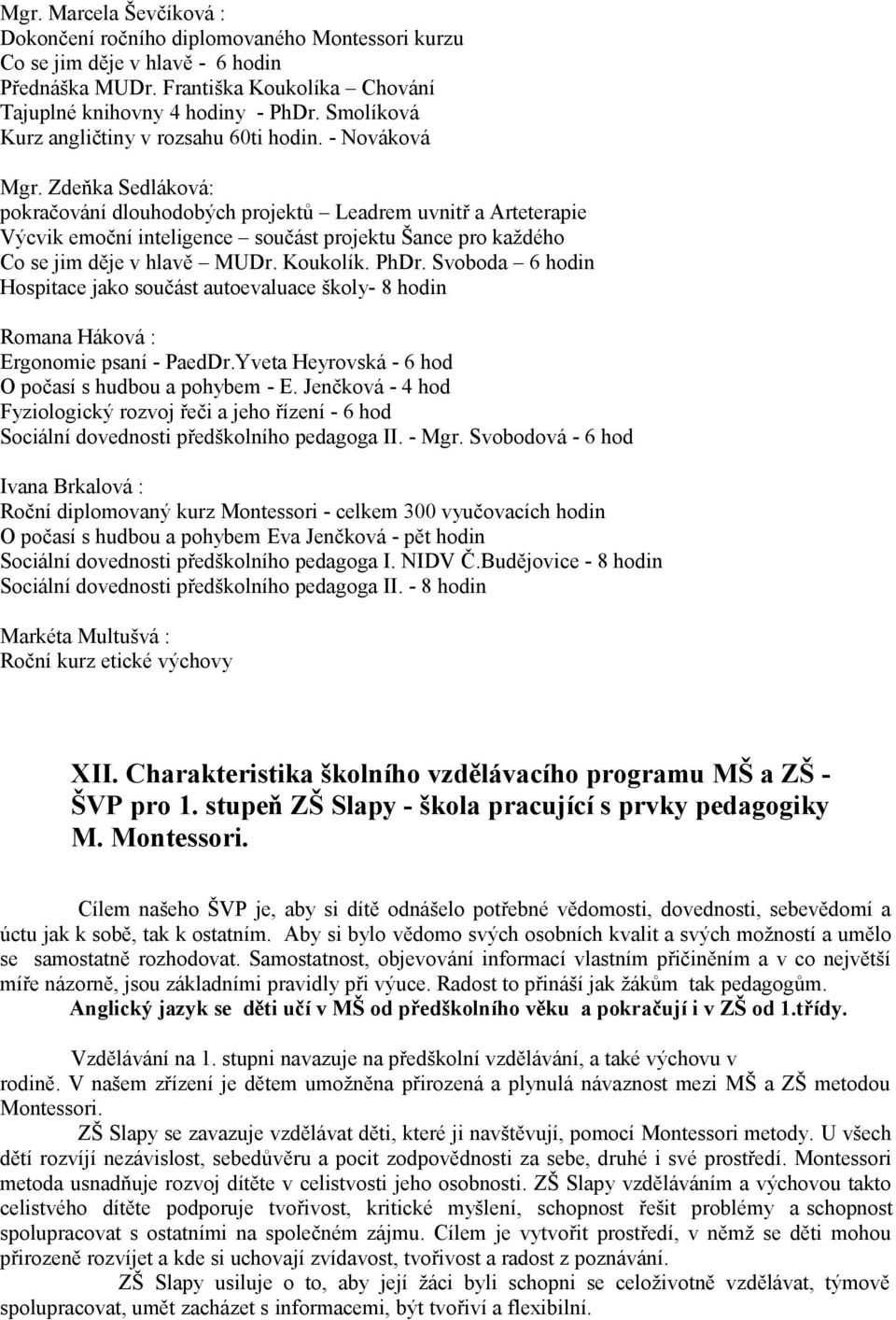 Mgr. Marcela Ševčíková :
Dokončení ročního diplomovaného Montessori kurzu
Co se jim děje v hlavě - 6 hodin
Přednáška MUDr. Františka Koukolíka – Chování
Tajuplné knihovny 4 hodiny - PhDr. Smolíková
Kurz angličtiny v rozsahu 60ti hodin. - Nováková

Mgr. Zdeňka Sedláková:
pokračování dlouhodobých projektů – Leadrem uvnitř a Arteterapie
Výcvik emoční inteligence – součást projektu Šance pro každého
Co se jim děje v hlavě – MUDr. Koukolík. PhDr. Svoboda – 6 hodin
Hospitace jako součást autoevaluace školy- 8 hodin

Romana Háková :
Ergonomie psaní - PaedDr.Yveta Heyrovská - 6 hod
O počasí s hudbou a pohybem - E. Jenčková - 4 hod
Fyziologický rozvoj řeči a jeho řízení - 6 hod
Sociální dovednosti předškolního pedagoga II. - Mgr. Svobodová - 6 hod

Ivana Brkalová :
Roční diplomovaný kurz Montessori - celkem 300 vyučovacích hodin
O počasí s hudbou a pohybem Eva Jenčková - pět hodin
Sociální dovednosti předškolního pedagoga I. NIDV Č.Budějovice - 8 hodin
Sociální dovednosti předškolního pedagoga II. - 8 hodin

Markéta Multušvá :
Roční kurz etické výchovy

XII. Charakteristika školního vzdělávacího programu MŠ a ZŠ - ŠVP pro 1. stupeň ZŠ Slapy - škola pracující s prvky pedagogiky M. Montessori.

Cílem našeho ŠVP je, aby si dítě odnášelo potřebné vědomosti, dovednosti, sebevědomí a úctu jak k sobě, tak k ostatním. Aby si bylo vědomo svých osobních kvalit a svých možností a umělo se samostatně rozhodovat. Samostatnost, objevování informací vlastním přičiněním a v co největší míře názorně, jsou základními pravidly při výuce. Radost to přináší jak žákům tak pedagogům.
Anglický jazyk se děti učí v MŠ od předškolního věku a pokračují i v ZŠ od 1.třídy.

Vzdělávání na 1. stupni navazuje na předškolní vzdělávání, a také výchovu v rodině. V našem zřízení je dětem umožněna přirozená a plynulá návaznost mezi MŠ a ZŠ metodou Montessori.
ZŠ Slapy se zavazuje vzdělávat děti, které ji navštěvují, pomocí Montessori metody. U všech dětí rozvíjí nezávislost, sebedůvěru a pocit zodpovědnosti za sebe, druhé i své prostředí. Montessori metoda usnadňuje rozvoj dítěte v celistvosti jeho osobnosti. ZŠ Slapy vzděláváním a výchovou takto celistvého dítěte podporuje tvořivost, kritické myšlení, schopnost řešit problémy a schopnost spolupracovat s ostatními na společném zájmu. Cílem je vytvořit prostředí, v němž se děti mohou přirozeně rozvíjet a kde si uchovají zvídavost, tvořivost a radost z poznávání.
ZŠ Slapy usiluje o to, aby její žáci byli schopni se celoživotně vzdělávat, týmově spolupracovat, umět zacházet s informacemi, být tvořiví a flexibilní.